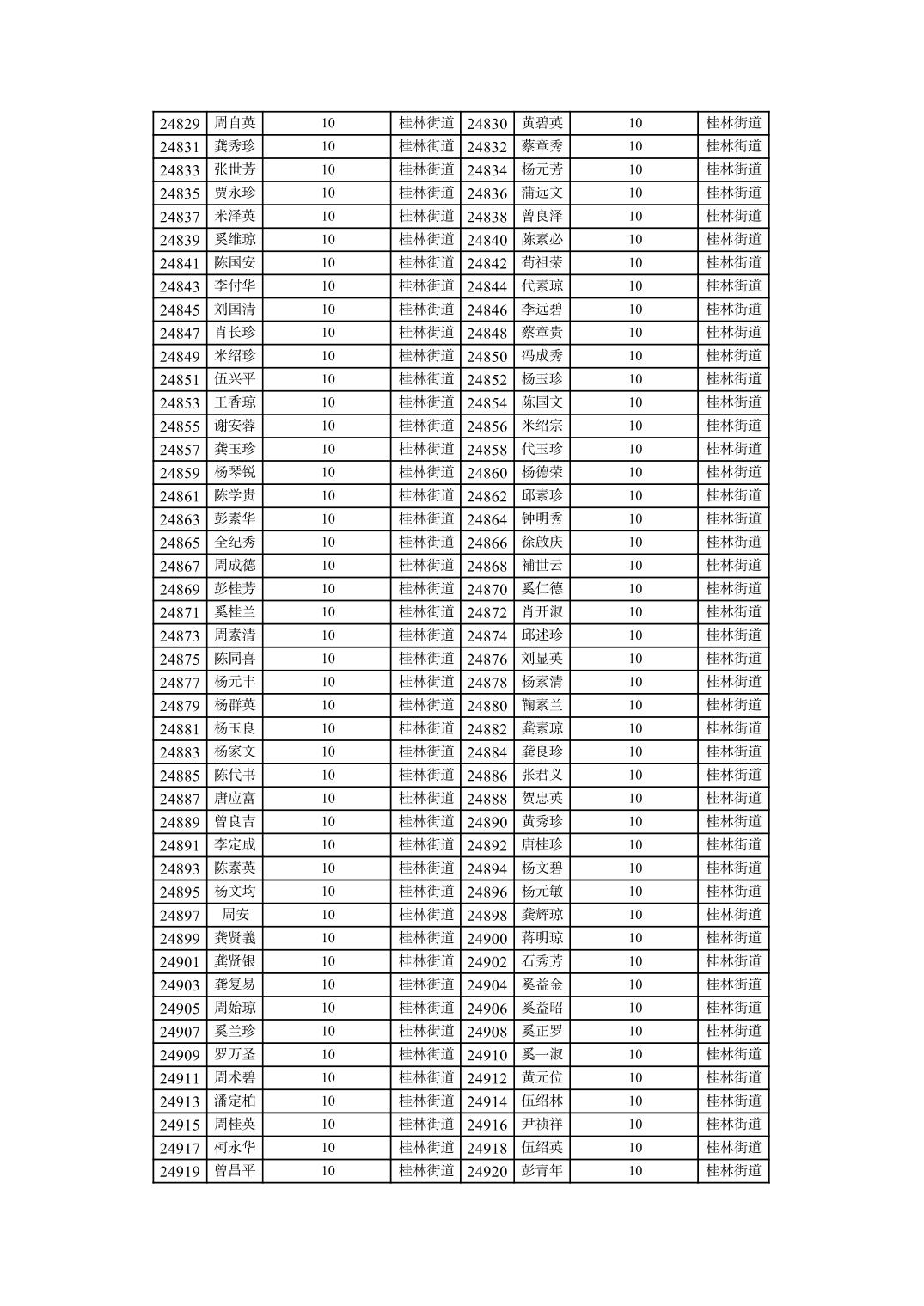 | 24829 | 周自英 | 10 | 桂林街道 | 24830 | 黄碧英 | 10 | 桂林街道 |
|---|---|---|---|---|---|---|---|
| 24831 | 龚秀珍 | 10 | 桂林街道 | 24832 | 蔡章秀 | 10 | 桂林街道 |
| 24833 | 张世芳 | 10 | 桂林街道 | 24834 | 杨元芳 | 10 | 桂林街道 |
| 24835 | 贾永珍 | 10 | 桂林街道 | 24836 | 蒲远文 | 10 | 桂林街道 |
| 24837 | 米泽英 | 10 | 桂林街道 | 24838 | 曾良泽 | 10 | 桂林街道 |
| 24839 | 奚维琼 | 10 | 桂林街道 | 24840 | 陈素必 | 10 | 桂林街道 |
| 24841 | 陈国安 | 10 | 桂林街道 | 24842 | 苟祖荣 | 10 | 桂林街道 |
| 24843 | 李付华 | 10 | 桂林街道 | 24844 | 代素琼 | 10 | 桂林街道 |
| 24845 | 刘国清 | 10 | 桂林街道 | 24846 | 李远碧 | 10 | 桂林街道 |
| 24847 | 肖长珍 | 10 | 桂林街道 | 24848 | 蔡章贵 | 10 | 桂林街道 |
| 24849 | 米绍珍 | 10 | 桂林街道 | 24850 | 冯成秀 | 10 | 桂林街道 |
| 24851 | 伍兴平 | 10 | 桂林街道 | 24852 | 杨玉珍 | 10 | 桂林街道 |
| 24853 | 王香琼 | 10 | 桂林街道 | 24854 | 陈国文 | 10 | 桂林街道 |
| 24855 | 谢安蓉 | 10 | 桂林街道 | 24856 | 米绍宗 | 10 | 桂林街道 |
| 24857 | 龚玉珍 | 10 | 桂林街道 | 24858 | 代玉珍 | 10 | 桂林街道 |
| 24859 | 杨琴锐 | 10 | 桂林街道 | 24860 | 杨德荣 | 10 | 桂林街道 |
| 24861 | 陈学贵 | 10 | 桂林街道 | 24862 | 邱素珍 | 10 | 桂林街道 |
| 24863 | 彭素华 | 10 | 桂林街道 | 24864 | 钟明秀 | 10 | 桂林街道 |
| 24865 | 全纪秀 | 10 | 桂林街道 | 24866 | 徐啟庆 | 10 | 桂林街道 |
| 24867 | 周成德 | 10 | 桂林街道 | 24868 | 補世云 | 10 | 桂林街道 |
| 24869 | 彭桂芳 | 10 | 桂林街道 | 24870 | 奚仁德 | 10 | 桂林街道 |
| 24871 | 奚桂兰 | 10 | 桂林街道 | 24872 | 肖开淑 | 10 | 桂林街道 |
| 24873 | 周素清 | 10 | 桂林街道 | 24874 | 邱述珍 | 10 | 桂林街道 |
| 24875 | 陈同喜 | 10 | 桂林街道 | 24876 | 刘显英 | 10 | 桂林街道 |
| 24877 | 杨元丰 | 10 | 桂林街道 | 24878 | 杨素清 | 10 | 桂林街道 |
| 24879 | 杨群英 | 10 | 桂林街道 | 24880 | 鞠素兰 | 10 | 桂林街道 |
| 24881 | 杨玉良 | 10 | 桂林街道 | 24882 | 龚素琼 | 10 | 桂林街道 |
| 24883 | 杨家文 | 10 | 桂林街道 | 24884 | 龚良珍 | 10 | 桂林街道 |
| 24885 | 陈代书 | 10 | 桂林街道 | 24886 | 张君义 | 10 | 桂林街道 |
| 24887 | 唐应富 | 10 | 桂林街道 | 24888 | 贺忠英 | 10 | 桂林街道 |
| 24889 | 曾良吉 | 10 | 桂林街道 | 24890 | 黄秀珍 | 10 | 桂林街道 |
| 24891 | 李定成 | 10 | 桂林街道 | 24892 | 唐桂珍 | 10 | 桂林街道 |
| 24893 | 陈素英 | 10 | 桂林街道 | 24894 | 杨文碧 | 10 | 桂林街道 |
| 24895 | 杨文均 | 10 | 桂林街道 | 24896 | 杨元敏 | 10 | 桂林街道 |
| 24897 | 周安 | 10 | 桂林街道 | 24898 | 龚辉琼 | 10 | 桂林街道 |
| 24899 | 龚贤義 | 10 | 桂林街道 | 24900 | 蒋明琼 | 10 | 桂林街道 |
| 24901 | 龚贤银 | 10 | 桂林街道 | 24902 | 石秀芳 | 10 | 桂林街道 |
| 24903 | 龚复易 | 10 | 桂林街道 | 24904 | 奚益金 | 10 | 桂林街道 |
| 24905 | 周始琼 | 10 | 桂林街道 | 24906 | 奚益昭 | 10 | 桂林街道 |
| 24907 | 奚兰珍 | 10 | 桂林街道 | 24908 | 奚正罗 | 10 | 桂林街道 |
| 24909 | 罗万圣 | 10 | 桂林街道 | 24910 | 奚一淑 | 10 | 桂林街道 |
| 24911 | 周术碧 | 10 | 桂林街道 | 24912 | 黄元位 | 10 | 桂林街道 |
| 24913 | 潘定柏 | 10 | 桂林街道 | 24914 | 伍绍林 | 10 | 桂林街道 |
| 24915 | 周桂英 | 10 | 桂林街道 | 24916 | 尹祯祥 | 10 | 桂林街道 |
| 24917 | 柯永华 | 10 | 桂林街道 | 24918 | 伍绍英 | 10 | 桂林街道 |
| 24919 | 曾昌平 | 10 | 桂林街道 | 24920 | 彭青年 | 10 | 桂林街道 |